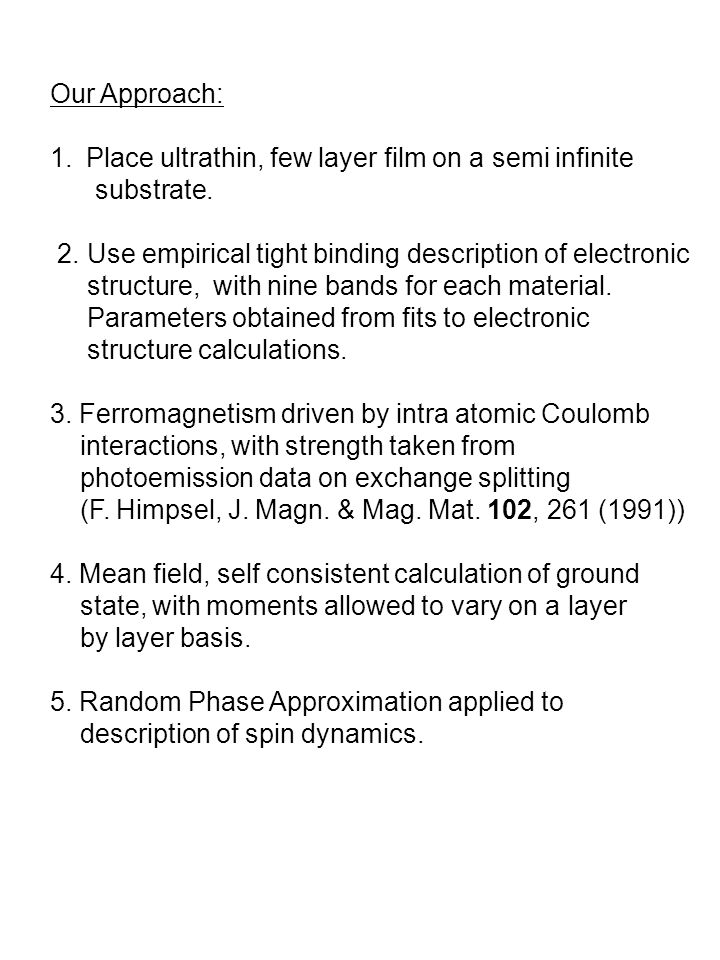 Our Approach:

1. Place ultrathin, few layer film on a semi infinite substrate.

2. Use empirical tight binding description of electronic structure, with nine bands for each material. Parameters obtained from fits to electronic structure calculations.

3. Ferromagnetism driven by intra atomic Coulomb interactions, with strength taken from photoemission data on exchange splitting (F. Himpsel, J. Magn. & Mag. Mat. 102, 261 (1991))

4. Mean field, self consistent calculation of ground state, with moments allowed to vary on a layer by layer basis.

5. Random Phase Approximation applied to description of spin dynamics.